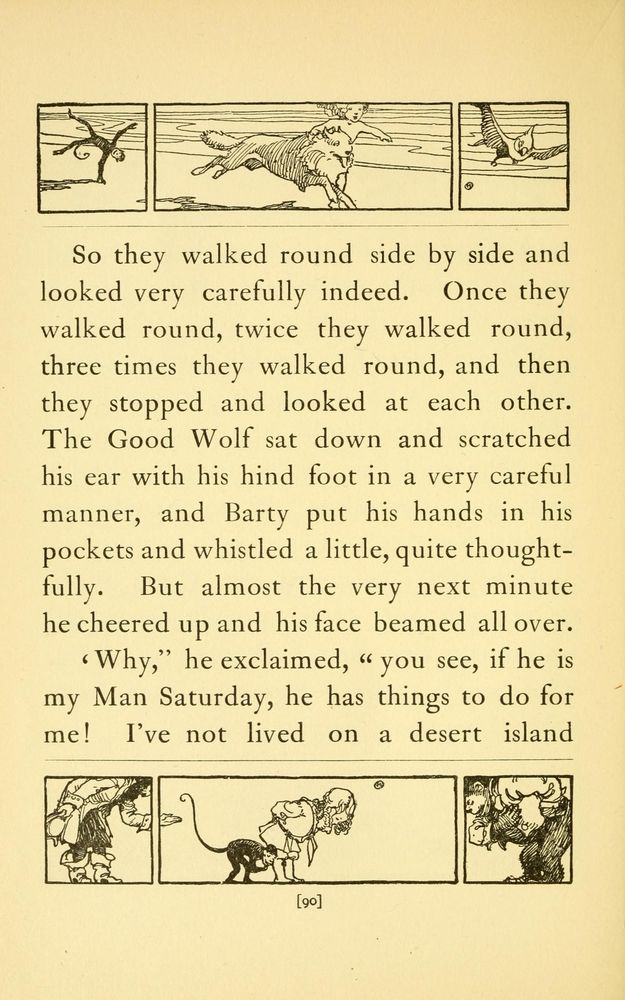 So they walked round side by side and looked very carefully indeed. Once they walked round, twice they walked round, three times they walked round, and then they stopped and looked at each other. The Good Wolf sat down and scratched his ear with his hind foot in a very careful manner, and Barty put his hands in his pockets and whistled a little, quite thoughtfully. But almost the very next minute he cheered up and his face beamed all over.

'Why," he exclaimed, "you see, if he is my Man Saturday, he has things to do for me! I've not lived on a desert island

[90]